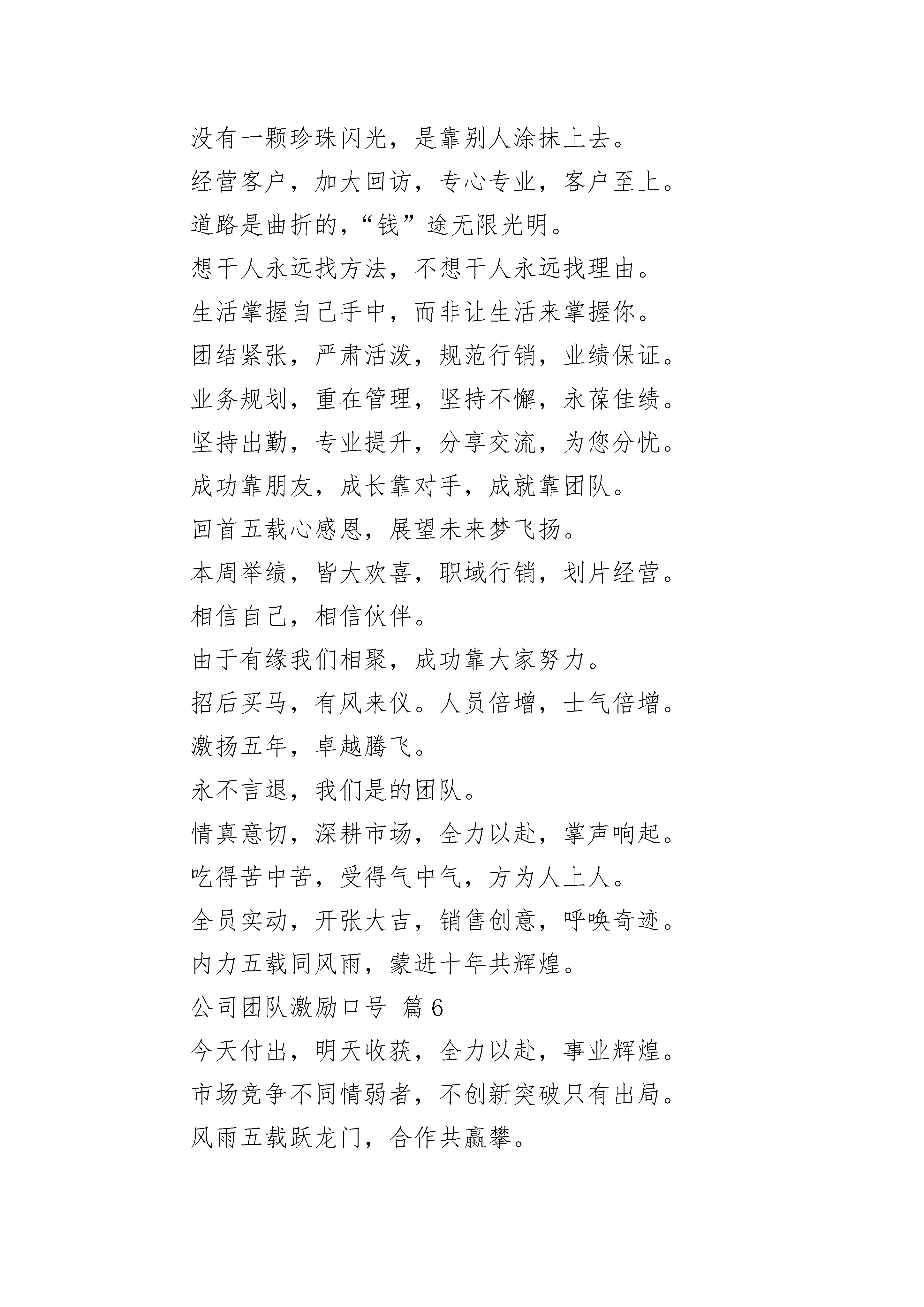 没有一颗珍珠闪光，是靠别人涂抹上去。

经营客户，加大回访，专心专业，客户至上。

道路是曲折的，“钱”途无限光明。

想干人永远找方法，不想干人永远找理由。

生活掌握自己手中，而非让生活来掌握你。

团结紧张，严肃活泼，规范行销，业绩保证。

业务规划，重在管理，坚持不懈，永葆佳绩。

坚持出勤，专业提升，分享交流，为您分忧。

成功靠朋友，成长靠对手，成就靠团队。

回首五载心感恩，展望未来梦飞扬。

本周举绩，皆大欢喜，职域行销，划片经营。

相信自己，相信伙伴。

由于有缘我们相聚，成功靠大家努力。

招后买马，有风来仪。人员倍增，士气倍增。

激扬五年，卓越腾飞。

永不言退，我们是的团队。

情真意切，深耕市场，全力以赴，掌声响起。

吃得苦中苦，受得气中气，方为人上人。

全员实动，开张大吉，销售创意，呼唤奇迹。

内力五载同风雨，蒙进十年共辉煌。

公司团队激励口号 篇 6

今天付出，明天收获，全力以赴，事业辉煌。

市场竞争不同情弱者，不创新突破只有出局。

风雨五载跃龙门，合作共赢攀。